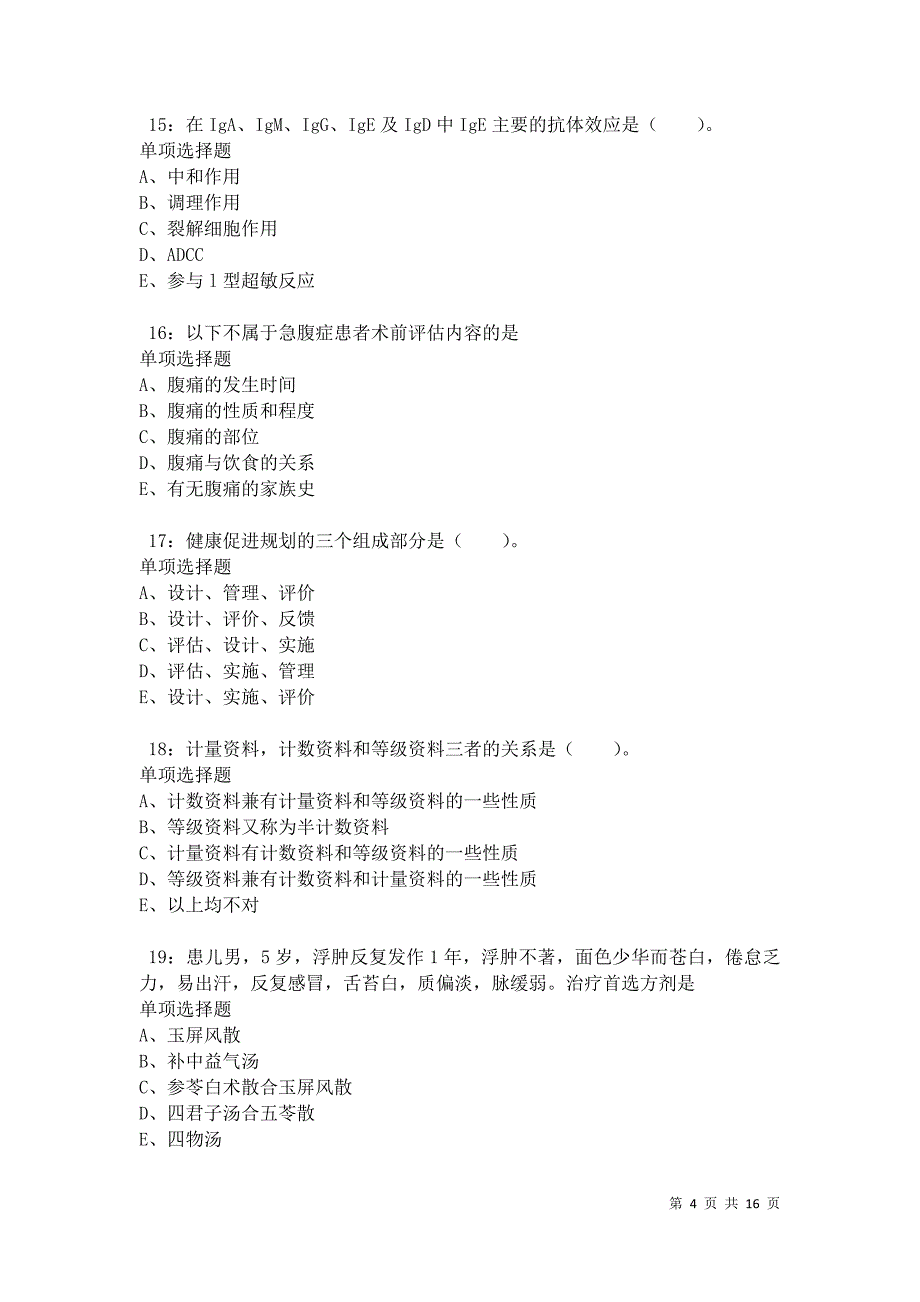 15：在 IgA、IgM、IgG、IgE 及 IgD 中 IgE 主要的抗体效应是（　　）。
单项选择题
A、中和作用
B、调理作用
C、裂解细胞作用
D、ADCC
E、参与 1 型超敏反应

16：以下不属于急腹症患者术前评估内容的是
单项选择题
A、腹痛的发生时间
B、腹痛的性质和程度
C、腹痛的部位
D、腹痛与饮食的关系
E、有无腹痛的家族史

17：健康促进规划的三个组成部分是（　　）。
单项选择题
A、设计、管理、评价
B、设计、评价、反馈
C、评估、设计、实施
D、评估、实施、管理
E、设计、实施、评价

18：计量资料，计数资料和等级资料三者的关系是（　　）。
单项选择题
A、计数资料兼有计量资料和等级资料的一些性质
B、等级资料又称为半计数资料
C、计量资料有计数资料和等级资料的一些性质
D、等级资料兼有计数资料和计量资料的一些性质
E、以上均不对

19：患儿男，5 岁，浮肿反复发作 1 年，浮肿不著，面色少华而苍白，倦怠乏力，易出汗，反复感冒，舌苔白，质偏淡，脉缓弱。治疗首选方剂是
单项选择题
A、玉屏风散
B、补中益气汤
C、参苓白术散合玉屏风散
D、四君子汤合五苓散
E、四物汤

第 4 页 共 16 页